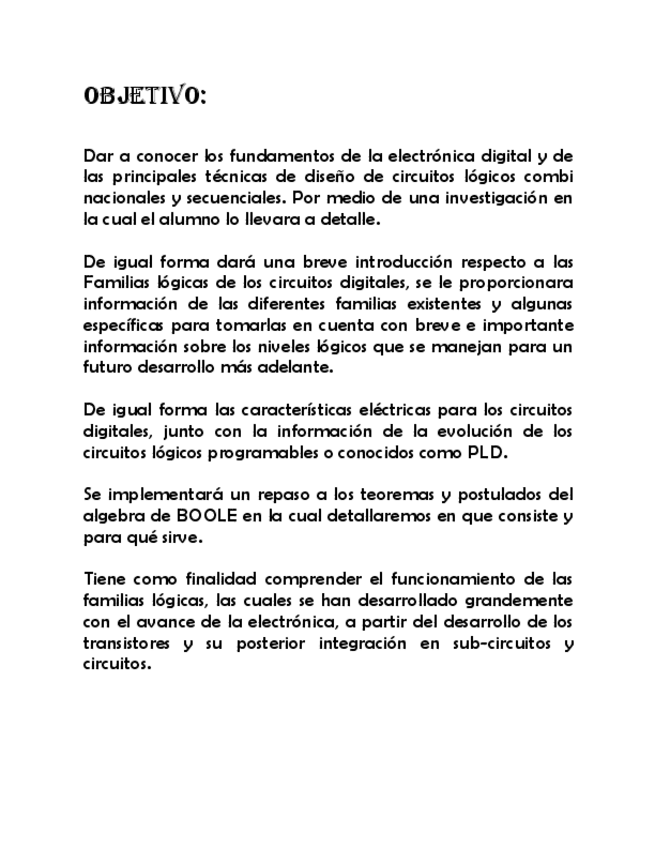 OBJETIVO:

Dar a conocer los fundamentos de la electrónica digital y de las principales técnicas de diseño de circuitos lógicos combi nacionales y secuenciales. Por medio de una investigación en la cual el alumno lo llevara a detalle.

De igual forma dará una breve introducción respecto a las Familias lógicas de los circuitos digitales, se le proporcionara información de las diferentes familias existentes y algunas específicas para tomarlas en cuenta con breve e importante información sobre los niveles lógicos que se manejan para un futuro desarrollo más adelante.

De igual forma las características eléctricas para los circuitos digitales, junto con la información de la evolución de los circuitos lógicos programables o conocidos como PLD.

Se implementará un repaso a los teoremas y postulados del algebra de BOOLE en la cual detallaremos en que consiste y para qué sirve.

Tiene como finalidad comprender el funcionamiento de las familias lógicas, las cuales se han desarrollado grandemente con el avance de la electrónica, a partir del desarrollo de los transistores y su posterior integración en sub-circuitos y circuitos.